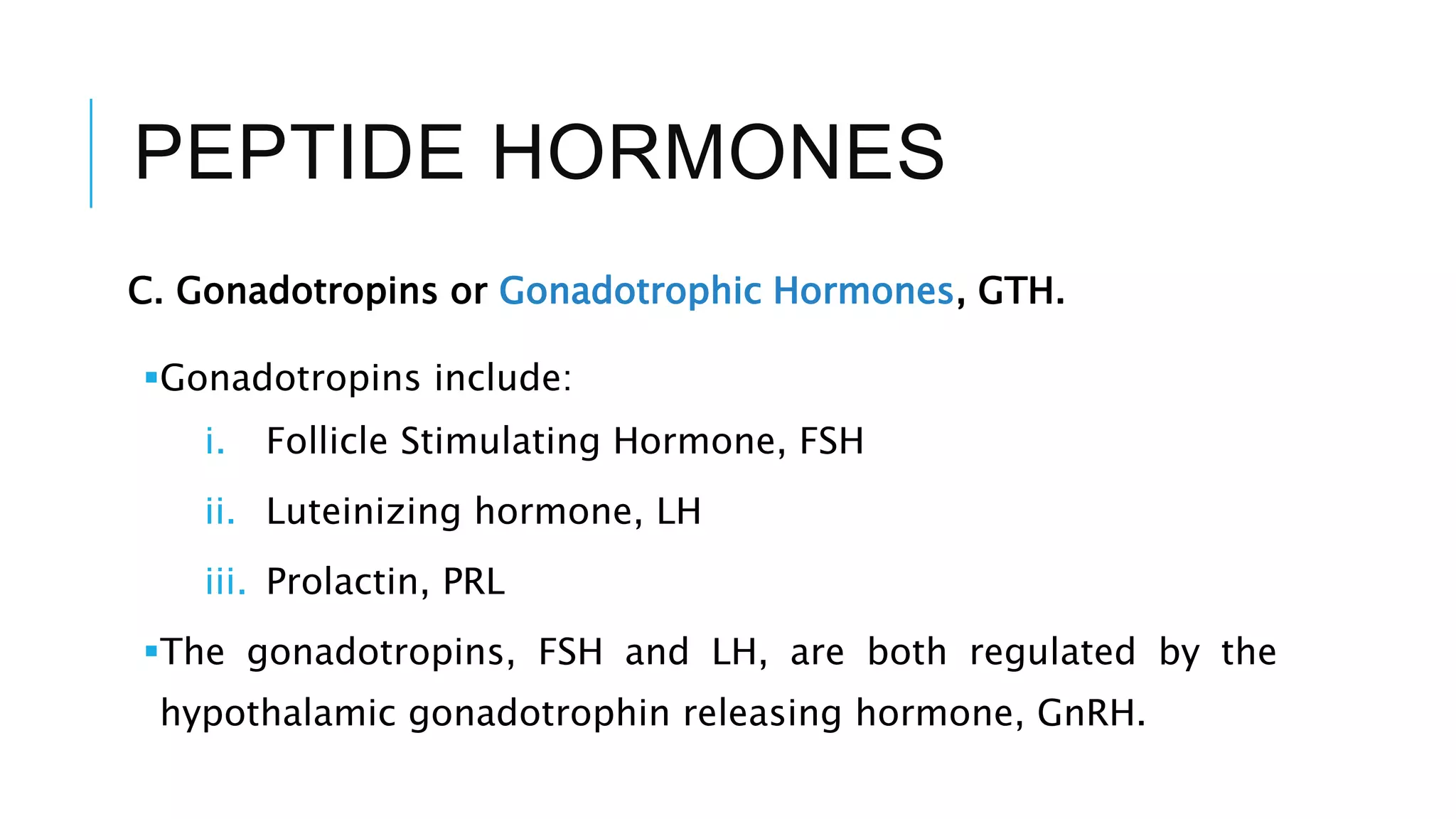 PEPTIDE HORMONES

C. Gonadotropins or Gonadotrophic Hormones, GTH.

• Gonadotropins include:
i. Follicle Stimulating Hormone, FSH
ii. Luteinizing hormone, LH
iii. Prolactin, PRL

• The gonadotropins, FSH and LH, are both regulated by the hypothalamic gonadotrophin releasing hormone, GnRH.